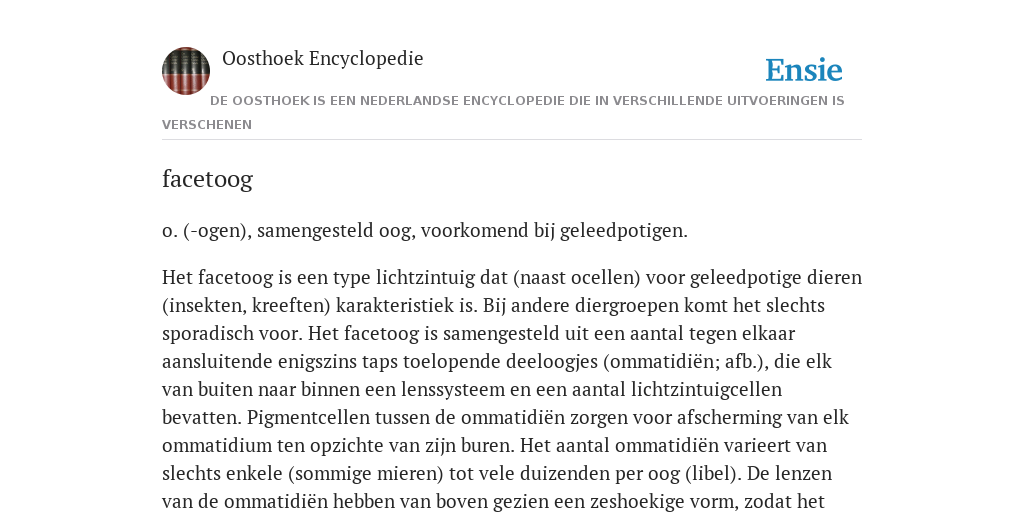 Oosthoek Encyclopedie

Ensie

DE OOSTHOEK IS EEN NEDERLANDSE ENCYCLOPEDIE DIE IN VERSCHILLENDE UITVOERINGEN IS VERSCHENEN

facetoog

o. (-ogen), samengesteld oog, voorkomend bij geleedpotigen.

Het facetoog is een type lichtzintuig dat (naast ocellen) voor geleedpotige dieren (insekten, kreeften) karakteristiek is. Bij andere diergroepen komt het slechts sporadisch voor. Het facetoog is samengesteld uit een aantal tegen elkaar aansluitende enigszins taps toelopende deeloogjes (ommatidiën; afb.), die elk van buiten naar binnen een lenssysteem en een aantal lichtzintuigcellen bevatten. Pigmentcellen tussen de ommatidiën zorgen voor afscherming van elk ommatidium ten opzichte van zijn buren. Het aantal ommatidiën varieert van slechts enkele (sommige mieren) tot vele duizenden per oog (libel). De lenzen van de ommatidiën hebben van boven gezien een zeshoekige vorm, zodat het